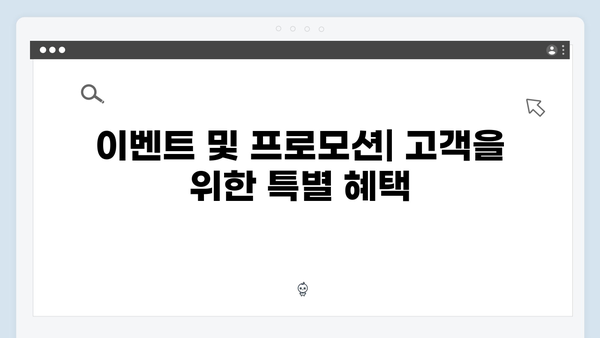 이벤트 및 프로모션| 고객을 위한 특별 혜택